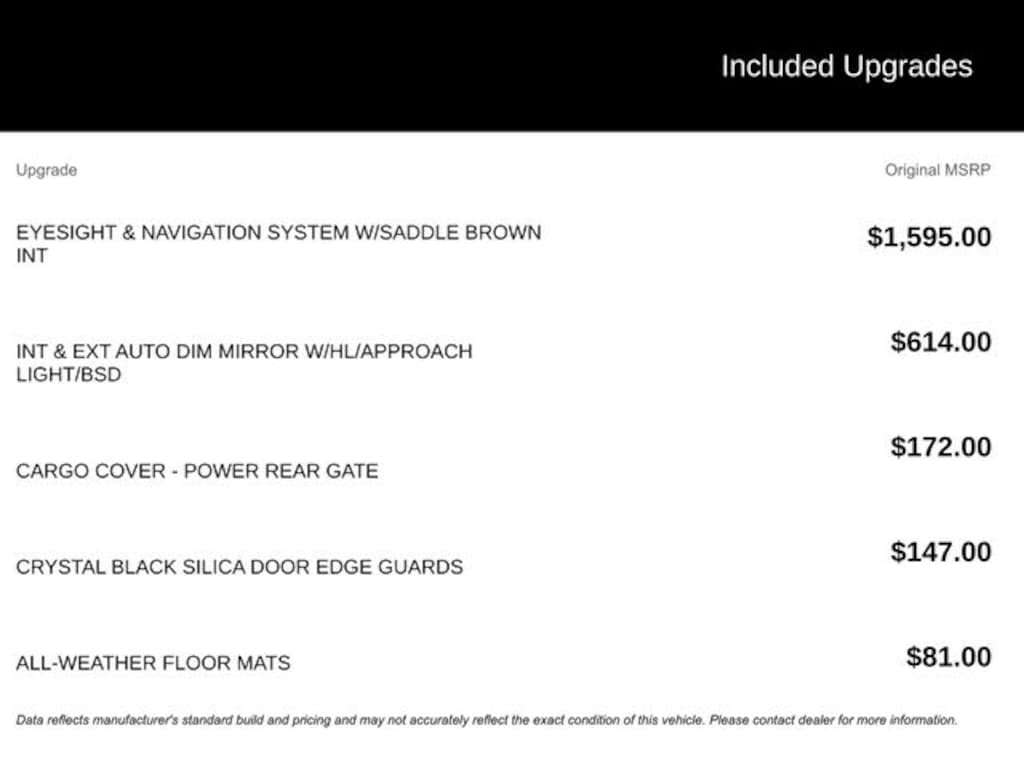 Included Upgrades

| Upgrade | Original MSRP |
|---|---|
| EYESIGHT & NAVIGATION SYSTEM W/SADDLE BROWN INT | \$1,595.00 |
| INT & EXT AUTO DIM MIRROR W/HL/APPROACH LIGHT/BSD | \$614.00 |
| CARGO COVER - POWER REAR GATE | \$172.00 |
| CRYSTAL BLACK SILICA DOOR EDGE GUARDS | \$147.00 |
| ALL-WEATHER FLOOR MATS | \$81.00 |

Data reflects manufacturer's standard build and pricing and may not accurately reflect the exact condition of this vehicle. Please contact dealer for more information.